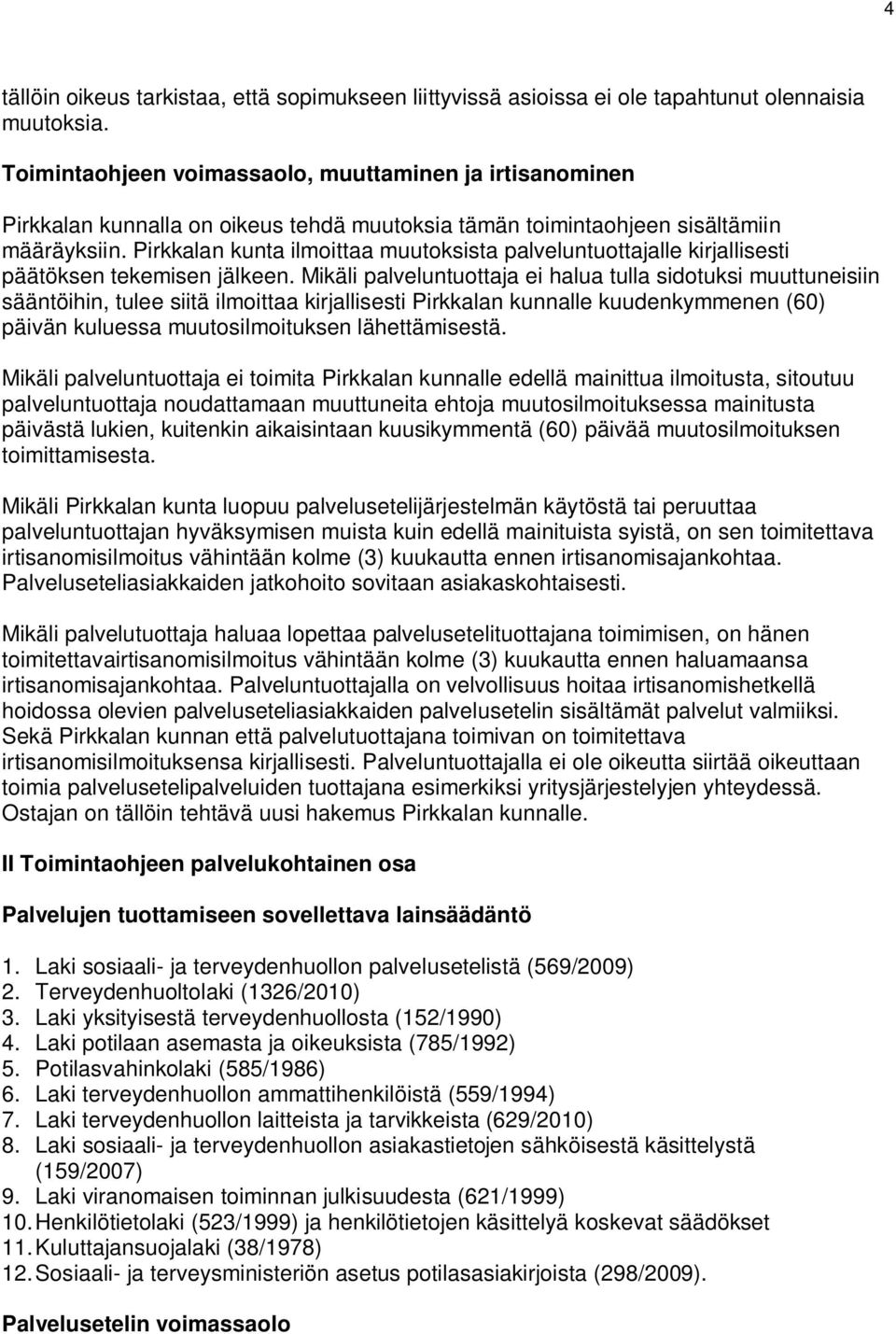 4

tällöin oikeus tarkistaa, että sopimukseen liittyvissä asioissa ei ole tapahtunut olennaisia muutoksia.

Toimintaohjeen voimassaolo, muuttaminen ja irtisanominen

Pirkkalan kunnalla on oikeus tehdä muutoksia tämän toimintaohjeen sisältämiin määräyksiin. Pirkkalan kunta ilmoittaa muutoksista palveluntuottajalle kirjallisesti päätöksen tekemisen jälkeen. Mikäli palveluntuottaja ei halua tulla sidotuksi muuttuneisiin sääntöihin, tulee siitä ilmoittaa kirjallisesti Pirkkalan kunnalle kuudenkymmenen (60) päivän kuluessa muutosilmoituksen lähettämisestä.

Mikäli palveluntuottaja ei toimita Pirkkalan kunnalle edellä mainittua ilmoitusta, sitoutuu palveluntuottaja noudattamaan muuttuneita ehtoja muutosilmoituksessa mainitusta päivästä lukien, kuitenkin aikaisintaan kuusikymmentä (60) päivää muutosilmoituksen toimittamisesta.

Mikäli Pirkkalan kunta luopuu palvelusetelijärjestelmän käytöstä tai peruuttaa palveluntuottajan hyväksymisen muista kuin edellä mainituista syistä, on sen toimitettava irtisanomisilmoitus vähintään kolme (3) kuukautta ennen irtisanomisajankohtaa. Palveluseteliasiakkaiden jatkohoito sovitaan asiakaskohtaisesti.

Mikäli palvelutuottaja haluaa lopettaa palvelusetelituottajana toimimisen, on hänen toimitettavairtisanomisilmoitus vähintään kolme (3) kuukautta ennen haluamaansa irtisanomisajankohtaa. Palveluntuottajalla on velvollisuus hoitaa irtisanomishetkellä hoidossa olevien palveluseteliasiakkaiden palvelusetelin sisältämät palvelut valmiiksi. Sekä Pirkkalan kunnan että palvelutuottajana toimivan on toimitettava irtisanomisilmoituksensa kirjallisesti. Palveluntuottajalla ei ole oikeutta siirtää oikeuttaan toimia palvelusetelipalveluiden tuottajana esimerkiksi yritysjärjestelyjen yhteydessä. Ostajan on tällöin tehtävä uusi hakemus Pirkkalan kunnalle.

II Toimintaohjeen palvelukohtainen osa

Palvelujen tuottamiseen sovellettava lainsäädäntö

1. Laki sosiaali- ja terveydenhuollon palvelusetelistä (569/2009)
2. Terveydenhuoltolaki (1326/2010)
3. Laki yksityisestä terveydenhuollosta (152/1990)
4. Laki potilaan asemasta ja oikeuksista (785/1992)
5. Potilasvahinkolaki (585/1986)
6. Laki terveydenhuollon ammattihenkilöistä (559/1994)
7. Laki terveydenhuollon laitteista ja tarvikkeista (629/2010)
8. Laki sosiaali- ja terveydenhuollon asiakastietojen sähköisestä käsittelystä (159/2007)
9. Laki viranomaisen toiminnan julkisuudesta (621/1999)
10. Henkilötietolaki (523/1999) ja henkilötietojen käsittelyä koskevat säädökset
11. Kuluttajansuojalaki (38/1978)
12. Sosiaali- ja terveysministeriön asetus potilasasiakirjoista (298/2009).

Palvelusetelin voimassaolo